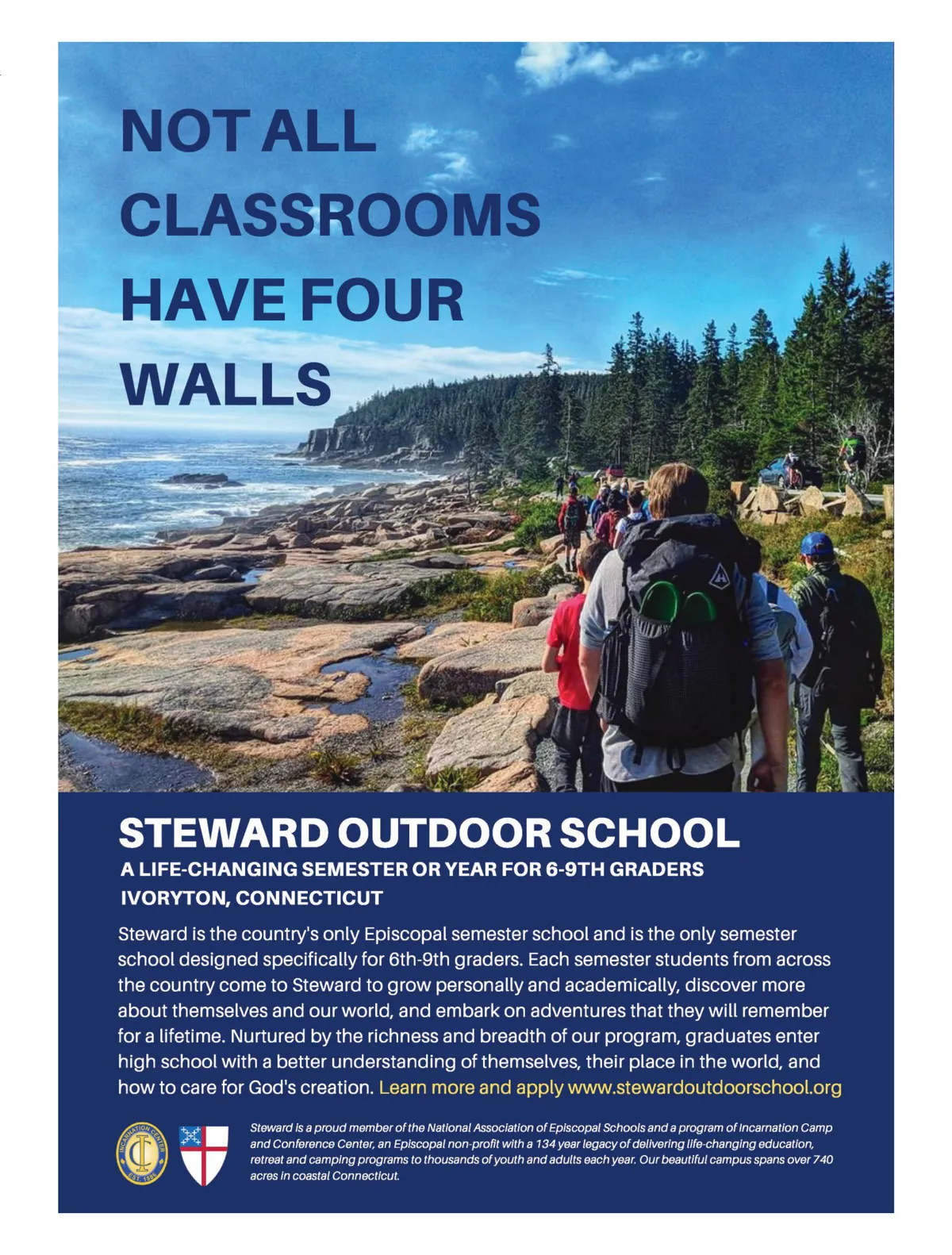 NOT ALL CLASSROOMS HAVE FOUR WALLS

STEWARD OUTDOOR SCHOOL

A LIFE-CHANGING SEMESTER OR YEAR FOR 6-9TH GRADERS

IVORYTON, CONNECTICUT

Steward is the country's only Episcopal semester school and is the only semester school designed specifically for 6th-9th graders. Each semester students from across the country come to Steward to grow personally and academically, discover more about themselves and our world, and embark on adventures that they will remember for a lifetime. Nurtured by the richness and breadth of our program, graduates enter high school with a better understanding of themselves, their place in the world, and how to care for God's creation. Learn more and apply www.stewardoutdoorschool.org

INCARNATION CENTER EST. 1886

Steward is a proud member of the National Association of Episcopal Schools and a program of Incarnation Camp and Conference Center, an Episcopal non-profit with a 134 year legacy of delivering life-changing education, retreat and camping programs to thousands of youth and adults each year. Our beautiful campus spans over 740 acres in coastal Connecticut.